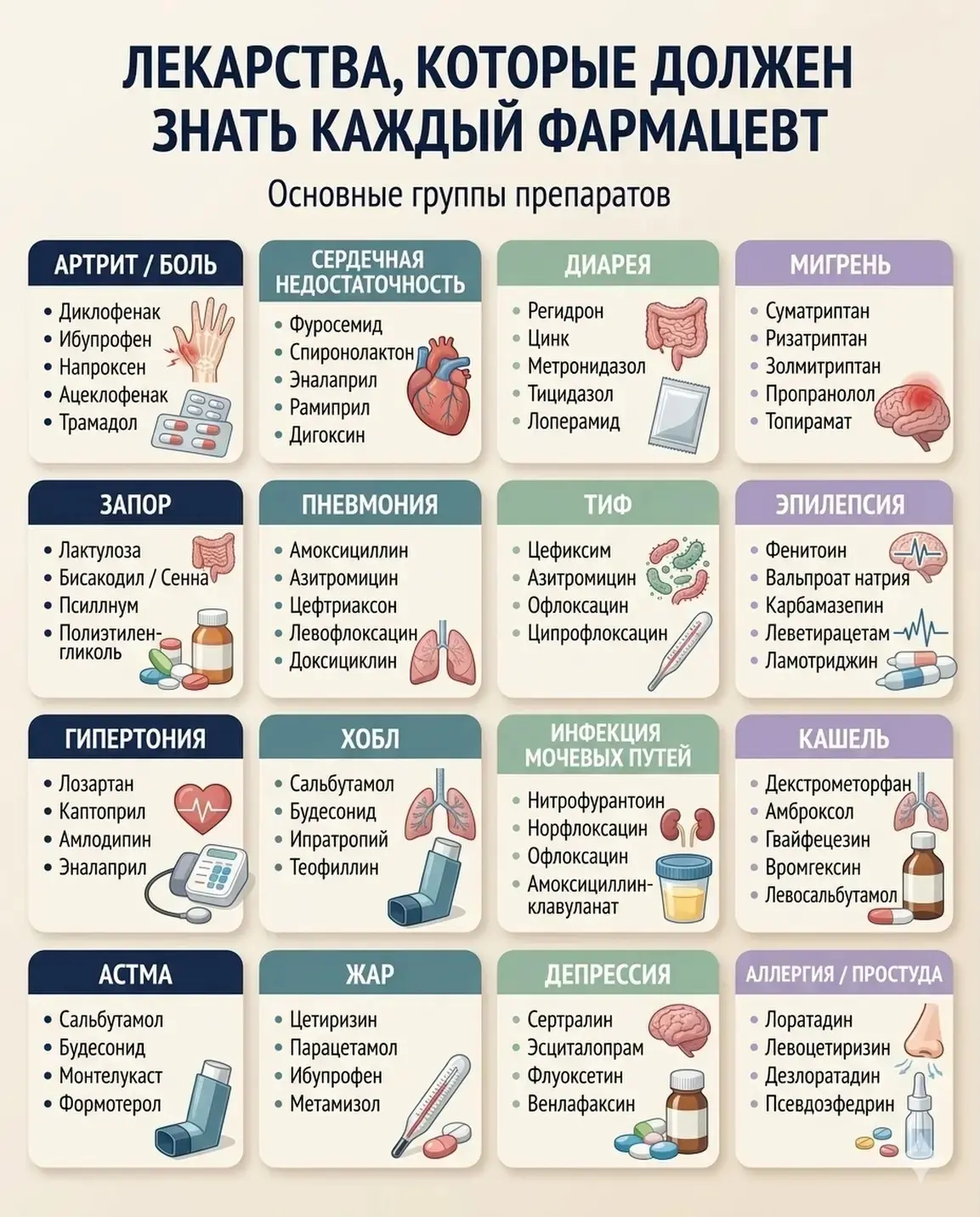 ЛЕКАРСТВА, КОТОРЫЕ ДОЛЖЕН ЗНАТЬ КАЖДЫЙ ФАРМАЦЕВТ

Основные группы препаратов

АРТРИТ / БОЛЬ
• Диклофенак
• Ибупрофен
• Напроксен
• Ацеклофенак
• Трамадол

СЕРДЕЧНАЯ НЕДОСТАТОЧНОСТЬ
• Фуросемид
• Спиронолактон
• Эналаприл
• Рамиприл
• Дигоксин

ДИАРЕЯ
• Регидрон
• Цинк
• Метронидазол
• Тицидазол
• Лоперамид

МИГРЕНЬ
• Суматриптан
• Ризатриптан
• Золмитриптан
• Пропранолол
• Топирамат

ЗАПОР
• Лактулоза
• Бисакодил / Сенна
• Псиллнум
• Полиэтиленгликоль

ПНЕВМОНИЯ
• Амоксициллин
• Азитромицин
• Цефтриаксон
• Левофлоксацин
• Доксициклин

ТИФ
• Цефиксим
• Азитромицин
• Офлоксацин
• Ципрофлоксацин

ЭПИЛЕПСИЯ
• Фенитоин
• Вальпроат натрия
• Карбамазепин
• Леветирацетам
• Ламотриджин

ГИПЕРТОНИЯ
• Лозартан
• Каптоприл
• Амлодипин
• Эналаприл

ХОБЛ
• Сальбутамол
• Будесонид
• Ипратропий
• Теофиллин

ИНФЕКЦИЯ МОЧЕВЫХ ПУТЕЙ
• Нитрофурантоин
• Норфлоксацин
• Офлоксацин
• Амоксициллин-клавуланат

КАШЕЛЬ
• Декстрометорфан
• Амброксол
• Гвайфецезин
• Вромгексин
• Левосальбутамол

АСТМА
• Сальбутамол
• Будесонид
• Монтелукаст
• Формотерол

ЖАР
• Цетиризин
• Парацетамол
• Ибупрофен
• Метамизол

ДЕПРЕССИЯ
• Сертралин
• Эсциталопрам
• Флуоксетин
• Венлафаксин

АЛЛЕРГИЯ / ПРОСТУДА
• Лоратадин
• Левоцетиризин
• Дезлоратадин
• Псевдоэфедрин